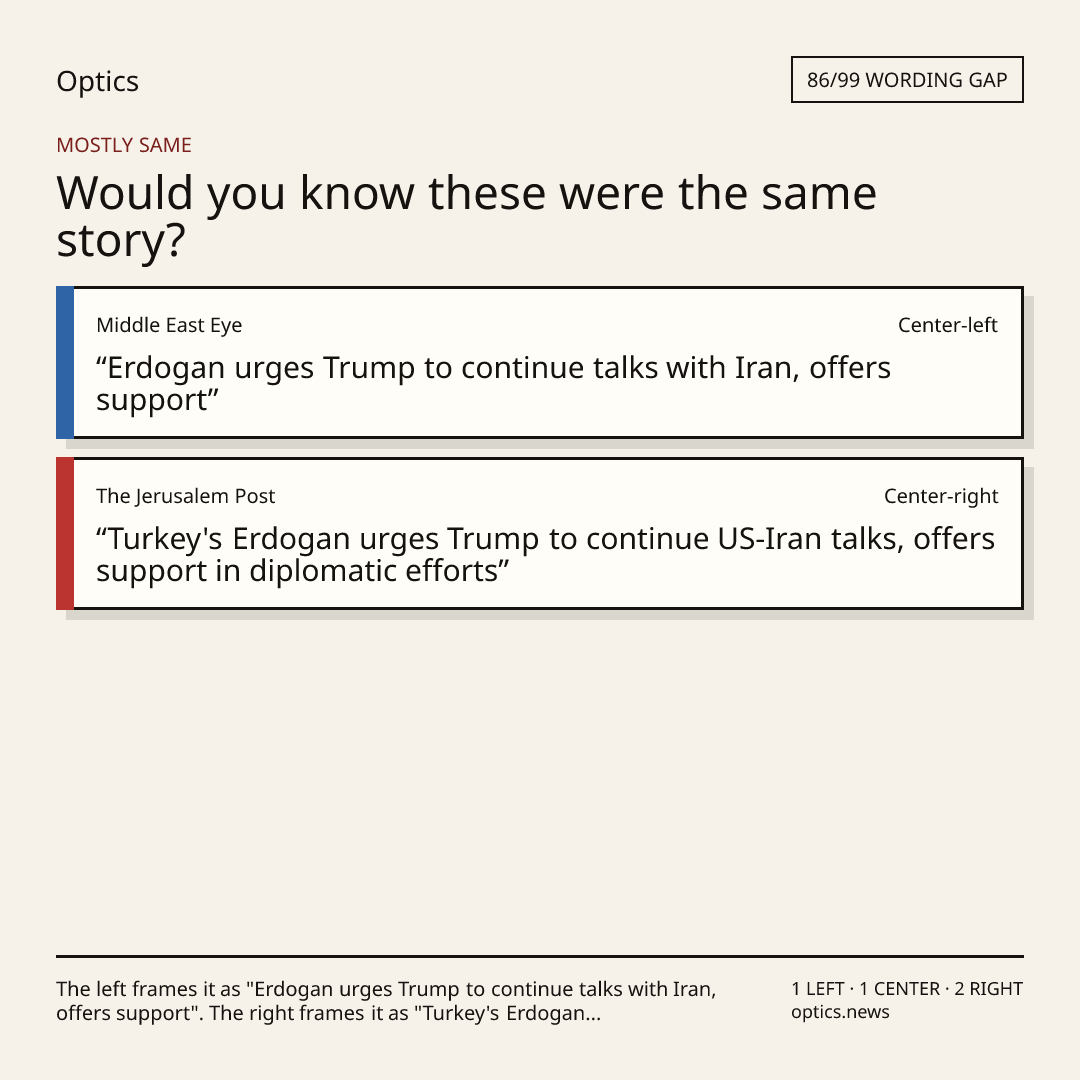 Optics

86/99 WORDING GAP

MOSTLY SAME

Would you know these were the same story?

Middle East Eye

Center-left

"Erdogan urges Trump to continue talks with Iran, offers support"

The Jerusalem Post

Center-right

"Turkey's Erdogan urges Trump to continue US-Iran talks, offers support in diplomatic efforts"

The left frames it as "Erdogan urges Trump to continue talks with Iran, offers support". The right frames it as "Turkey's Erdogan...

1 LEFT · 1 CENTER · 2 RIGHT
optics.news